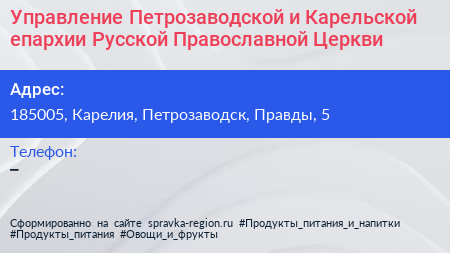 Управление Петрозаводской и Карельской епархии Русской Православной Церкви

Адрес:
185005, Карелия, Петрозаводск, Правды, 5

Телефон:
–

Сформированно на сайте spravka-region.ru #Продукты_питания_и_напитки #Продукты_питания #Овощи_и_фрукты